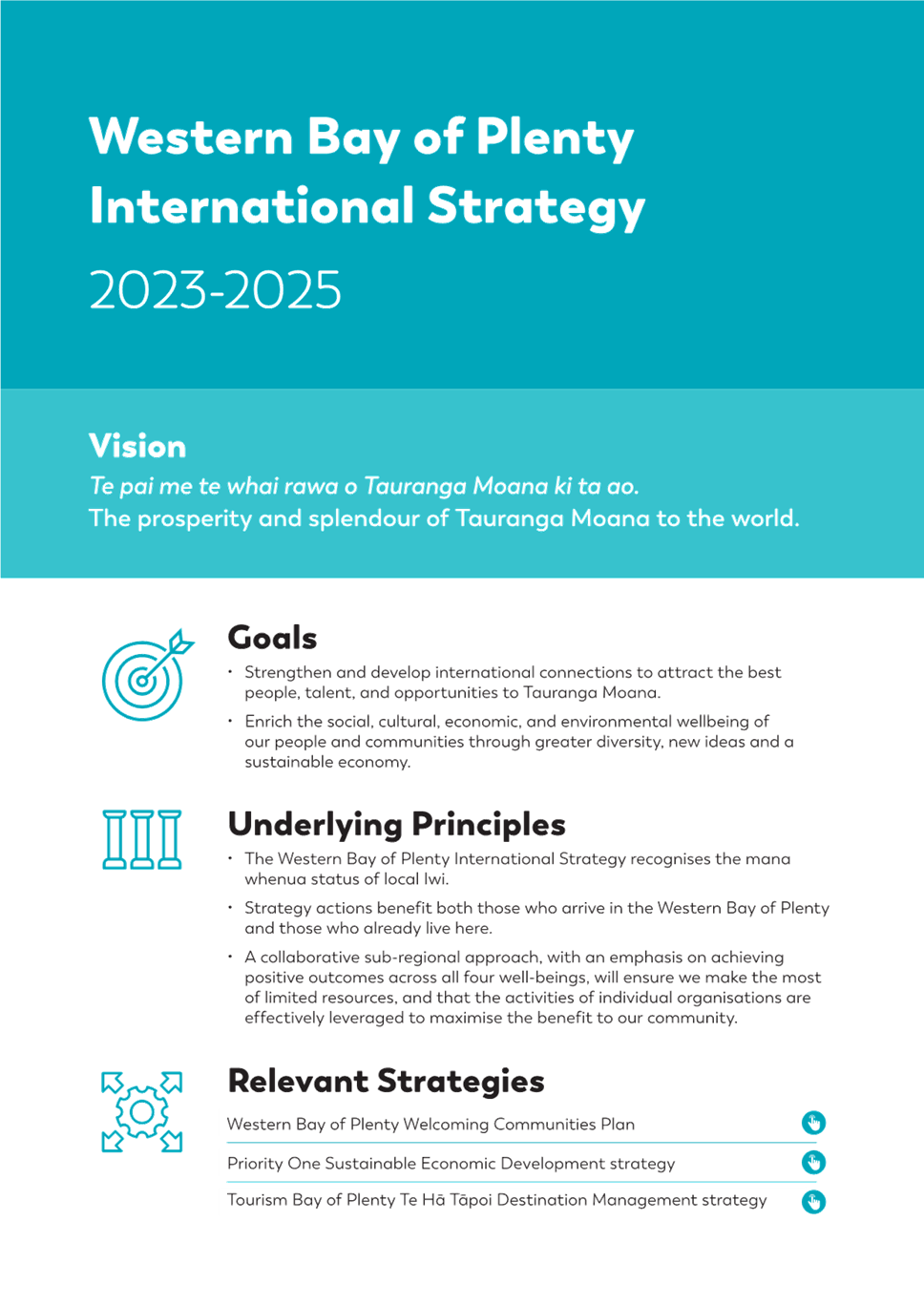 Western Bay of Plenty International Strategy

2023-2025

Vision

Te pai me te whai rawa o Tauranga Moana ki ta ao.
The prosperity and splendour of Tauranga Moana to the world.

Goals

• Strengthen and develop international connections to attract the best people, talent, and opportunities to Tauranga Moana.
• Enrich the social, cultural, economic, and environmental wellbeing of our people and communities through greater diversity, new ideas and a sustainable economy.

Underlying Principles

• The Western Bay of Plenty International Strategy recognises the mana whenua status of local Iwi.
• Strategy actions benefit both those who arrive in the Western Bay of Plenty and those who already live here.
• A collaborative sub-regional approach, with an emphasis on achieving positive outcomes across all four well-beings, will ensure we make the most of limited resources, and that the activities of individual organisations are effectively leveraged to maximise the benefit to our community.

Relevant Strategies

Western Bay of Plenty Welcoming Communities Plan

Priority One Sustainable Economic Development strategy

Tourism Bay of Plenty Te Hā Tāpoi Destination Management strategy